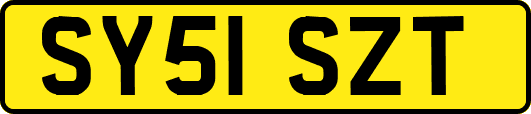 SY51 SZT